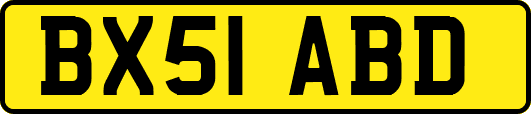 BX51 ABD